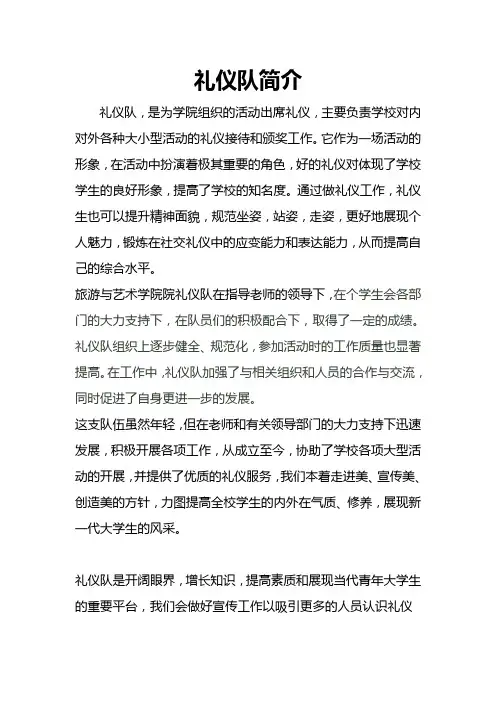 礼仪队简介

礼仪队，是为学院组织的活动出席礼仪，主要负责学校对内对外各种大小型活动的礼仪接待和颁奖工作。它作为一场活动的形象，在活动中扮演着极其重要的角色，好的礼仪对体现了学校学生的良好形象，提高了学校的知名度。通过做礼仪工作，礼仪生也可以提升精神面貌，规范坐姿，站姿，走姿，更好地展现个人魅力，锻炼在社交礼仪中的应变能力和表达能力，从而提高自己的综合水平。

旅游与艺术学院院礼仪队在指导老师的领导下，在个学生会各部门的大力支持下，在队员们的积极配合下，取得了一定的成绩。礼仪队组织上逐步健全、规范化，参加活动时的工作质量也显著提高。在工作中，礼仪队加强了与相关组织和人员的合作与交流，同时促进了自身更进一步的发展。

这支队伍虽然年轻，但在老师和有关领导部门的大力支持下迅速发展，积极开展各项工作，从成立至今，协助了学校各项大型活动的开展，并提供了优质的礼仪服务，我们本着走进美、宣传美、创造美的方针，力图提高全校学生的内外在气质、修养，展现新一代大学生的风采。

礼仪队是开阔眼界，增长知识，提高素质和展现当代青年大学生的重要平台，我们会做好宣传工作以吸引更多的人员认识礼仪